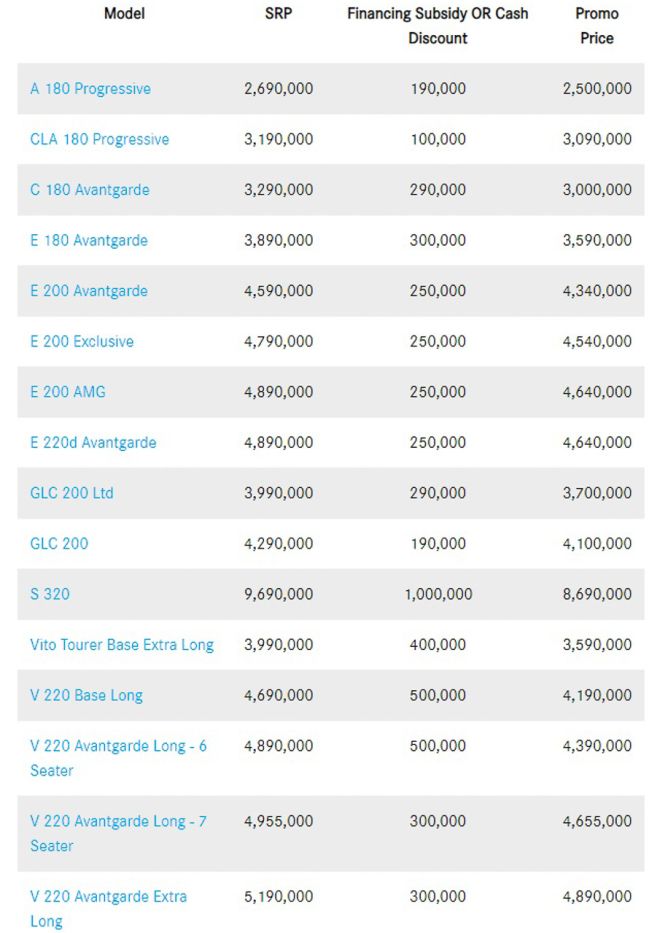 | Model | SRP | Financing Subsidy OR Cash Discount | Promo Price |
|---|---|---|---|
| A 180 Progressive | 2,690,000 | 190,000 | 2,500,000 |
| CLA 180 Progressive | 3,190,000 | 100,000 | 3,090,000 |
| C 180 Avantgarde | 3,290,000 | 290,000 | 3,000,000 |
| E 180 Avantgarde | 3,890,000 | 300,000 | 3,590,000 |
| E 200 Avantgarde | 4,590,000 | 250,000 | 4,340,000 |
| E 200 Exclusive | 4,790,000 | 250,000 | 4,540,000 |
| E 200 AMG | 4,890,000 | 250,000 | 4,640,000 |
| E 220d Avantgarde | 4,890,000 | 250,000 | 4,640,000 |
| GLC 200 Ltd | 3,990,000 | 290,000 | 3,700,000 |
| GLC 200 | 4,290,000 | 190,000 | 4,100,000 |
| S 320 | 9,690,000 | 1,000,000 | 8,690,000 |
| Vito Tourer Base Extra Long | 3,990,000 | 400,000 | 3,590,000 |
| V 220 Base Long | 4,690,000 | 500,000 | 4,190,000 |
| V 220 Avantgarde Long - 6 Seater | 4,890,000 | 500,000 | 4,390,000 |
| V 220 Avantgarde Long - 7 Seater | 4,955,000 | 300,000 | 4,655,000 |
| V 220 Avantgarde Extra Long | 5,190,000 | 300,000 | 4,890,000 |